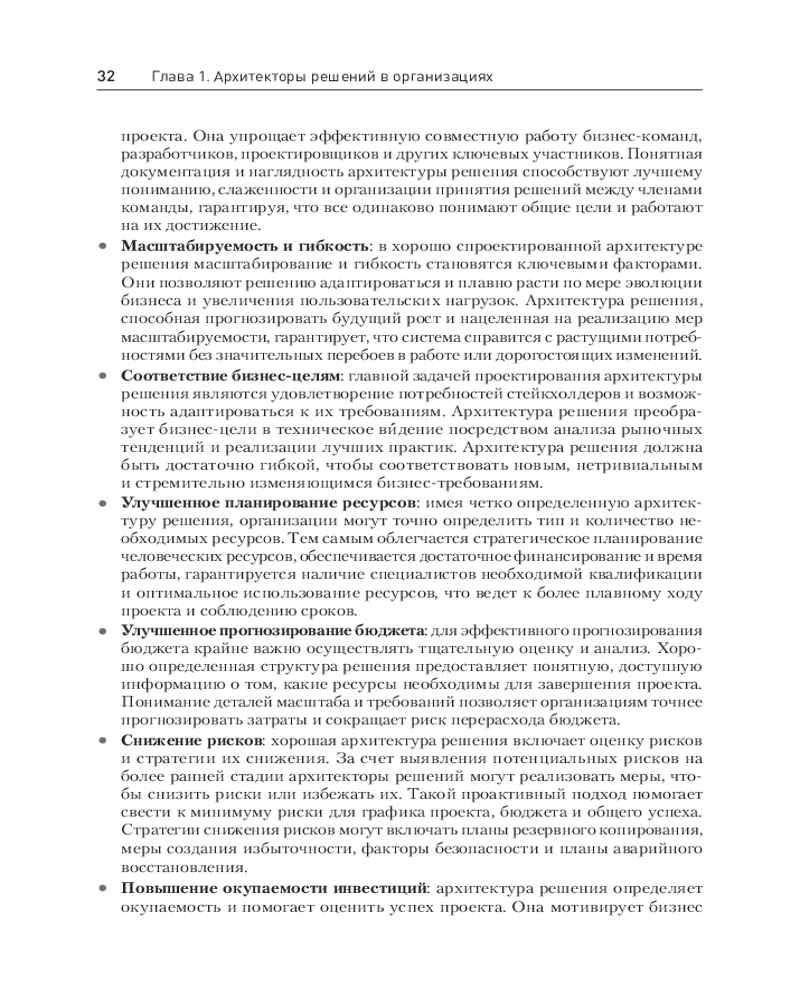 32 Глава 1. Архитекторы решений в организациях

проекта. Она упрощает эффективную совместную работу бизнес-команд, разработчиков, проектировщиков и других ключевых участников. Понятная документация и наглядность архитектуры решения способствуют лучшему пониманию, слаженности и организации принятия решений между членами команды, гарантируя, что все одинаково понимают общие цели и работают на их достижение.

• **Масштабируемость и гибкость**: в хорошо спроектированной архитектуре решения масштабирование и гибкость становятся ключевыми факторами. Они позволяют решению адаптироваться и плавно расти по мере эволюции бизнеса и увеличения пользовательских нагрузок. Архитектура решения, способная прогнозировать будущий рост и нацеленная на реализацию мер масштабируемости, гарантирует, что система справится с растущими потребностями без значительных перебоев в работе или дорогостоящих изменений.

• **Соответствие бизнес-целям**: главной задачей проектирования архитектуры решения являются удовлетворение потребностей стейкхолдеров и возможность адаптироваться к их требованиям. Архитектура решения преобразует бизнес-цели в техническое ви́дение посредством анализа рыночных тенденций и реализации лучших практик. Архитектура решения должна быть достаточно гибкой, чтобы соответствовать новым, нетривиальным и стремительно изменяющимся бизнес-требованиям.

• **Улучшенное планирование ресурсов**: имея четко определенную архитектуру решения, организации могут точно определить тип и количество необходимых ресурсов. Тем самым облегчается стратегическое планирование человеческих ресурсов, обеспечивается достаточное финансирование и время работы, гарантируется наличие специалистов необходимой квалификации и оптимальное использование ресурсов, что ведет к более плавному ходу проекта и соблюдению сроков.

• **Улучшенное прогнозирование бюджета**: для эффективного прогнозирования бюджета крайне важно осуществлять тщательную оценку и анализ. Хорошо определенная структура решения предоставляет понятную, доступную информацию о том, какие ресурсы необходимы для завершения проекта. Понимание деталей масштаба и требований позволяет организациям точнее прогнозировать затраты и сокращает риск перерасхода бюджета.

• **Снижение рисков**: хорошая архитектура решения включает оценку рисков и стратегии их снижения. За счет выявления потенциальных рисков на более ранней стадии архитекторы решений могут реализовать меры, чтобы снизить риски или избежать их. Такой проактивный подход помогает свести к минимуму риски для графика проекта, бюджета и общего успеха. Стратегии снижения рисков могут включать планы резервного копирования, меры создания избыточности, факторы безопасности и планы аварийного восстановления.

• **Повышение окупаемости инвестиций**: архитектура решения определяет окупаемость и помогает оценить успех проекта. Она мотивирует бизнес